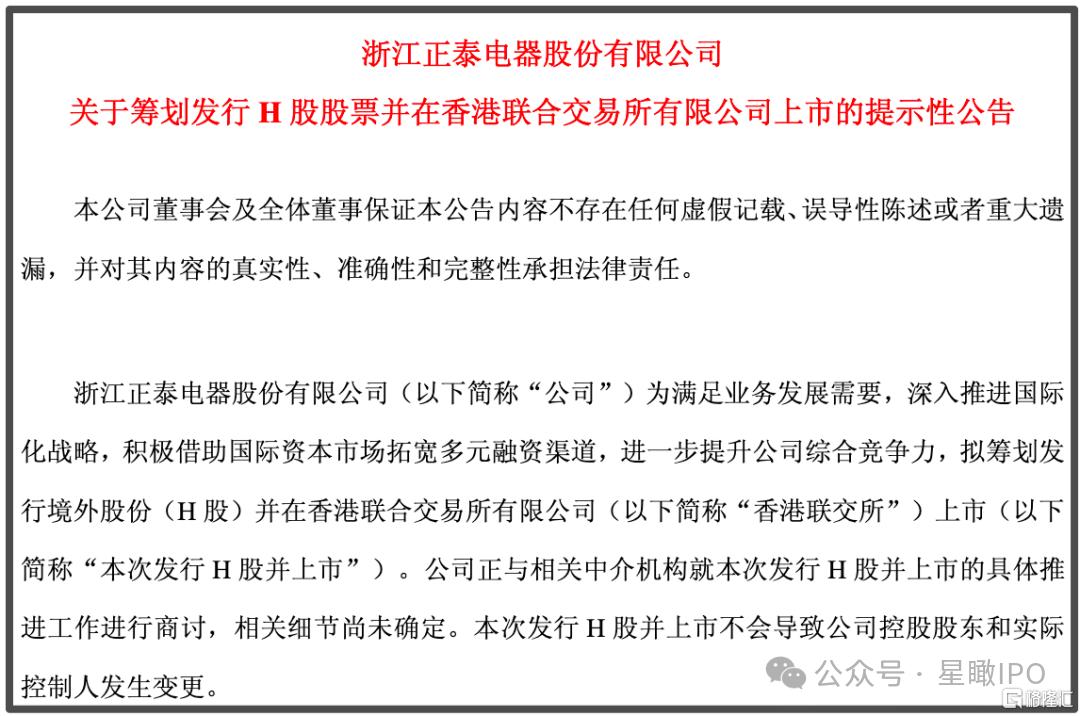 浙江正泰电器股份有限公司
关于筹划发行 H 股股票并在香港联合交易所有限公司上市的提示性公告

本公司董事会及全体董事保证本公告内容不存在任何虚假记载、误导性陈述或者重大遗漏，并对其内容的真实性、准确性和完整性承担法律责任。

浙江正泰电器股份有限公司（以下简称“公司”）为满足业务发展需要，深入推进国际化战略，积极借助国际资本市场拓宽多元融资渠道，进一步提升公司综合竞争力，拟筹划发行境外股份（H 股）并在香港联合交易所有限公司（以下简称“香港联交所”）上市（以下简称“本次发行 H 股并上市”）。公司正与相关中介机构就本次发行 H 股并上市的具体推进工作进行商讨，相关细节尚未确定。本次发行 H 股并上市不会导致公司控股股东和实际控制人发生变更。

公众号 · 星瞰IPO
格隆汇